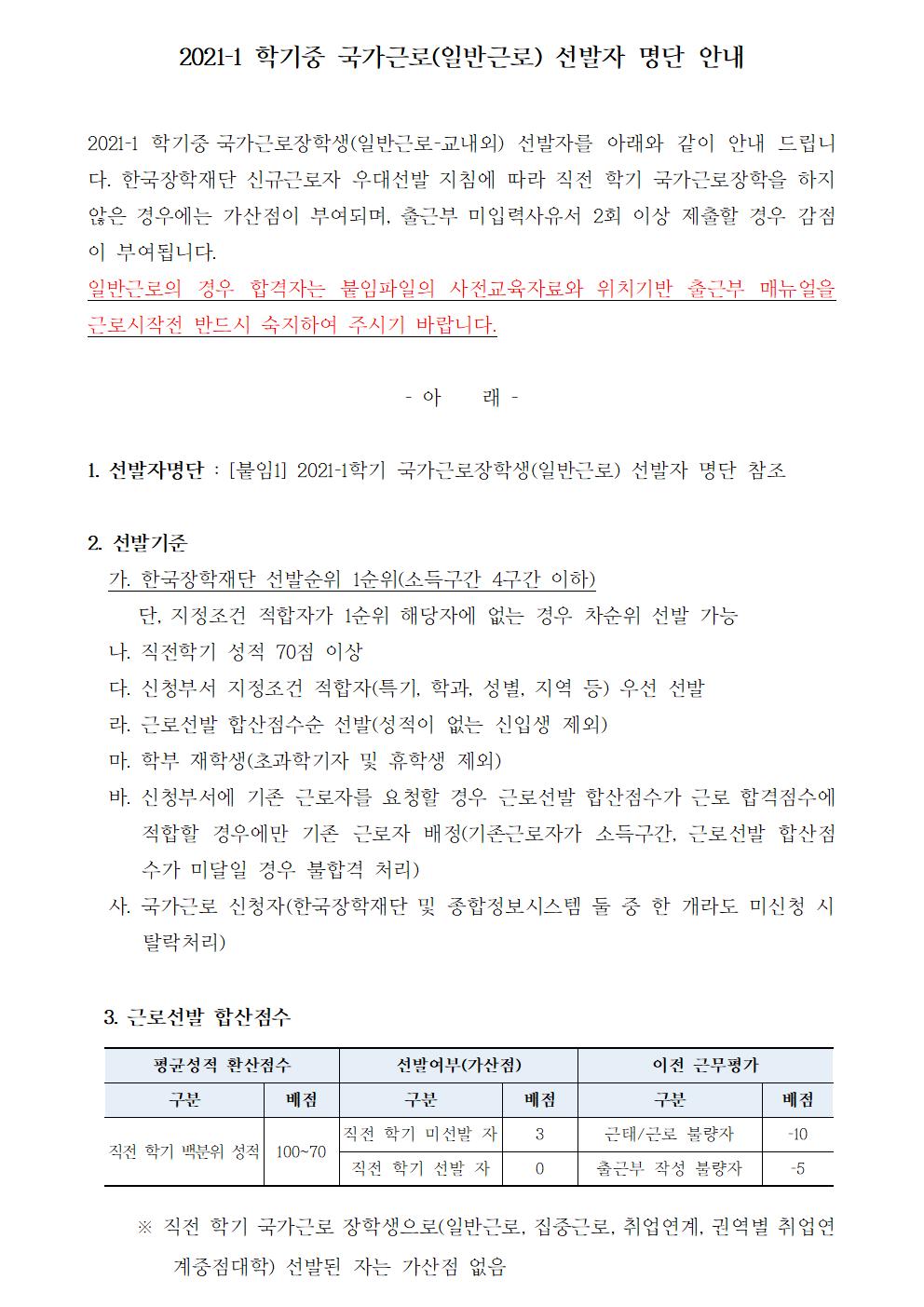 2021-1 학기중 국가근로(일반근로) 선발자 명단 안내

2021-1 학기중 국가근로장학생(일반근로-교내외) 선발자를 아래와 같이 안내 드립니다. 한국장학재단 신규근로자 우대선발 지침에 따라 직전 학기 국가근로장학을 하지 않은 경우에는 가산점이 부여되며, 출근부 미입력사유서 2회 이상 제출할 경우 감점이 부여됩니다.
일반근로의 경우 합격자는 붙임파일의 사전교육자료와 위치기반 출근부 매뉴얼을 근로시작전 반드시 숙지하여 주시기 바랍니다.

- 아 래 -

1. 선발자명단 : [붙임1] 2021-1학기 국가근로장학생(일반근로) 선발자 명단 참조

2. 선발기준
가. 한국장학재단 선발순위 1순위(소득구간 4구간 이하)
단, 지정조건 적합자가 1순위 해당자에 없는 경우 차순위 선발 가능
나. 직전학기 성적 70점 이상
다. 신청부서 지정조건 적합자(특기, 학과, 성별, 지역 등) 우선 선발
라. 근로선발 합산점수순 선발(성적이 없는 신입생 제외)
마. 학부 재학생(초과학기자 및 휴학생 제외)
바. 신청부서에 기존 근로자를 요청할 경우 근로선발 합산점수가 근로 합격점수에 적합할 경우에만 기존 근로자 배정(기존근로자가 소득구간, 근로선발 합산점수가 미달일 경우 불합격 처리)
사. 국가근로 신청자(한국장학재단 및 종합정보시스템 둘 중 한 개라도 미신청 시 탈락처리)

3. 근로선발 합산점수

| 평균성적 환산점수 | | 선발여부(가산점) | | 이전 근무평가 | |
|---|---|---|---|---|---|
| 구분 | 배점 | 구분 | 배점 | 구분 | 배점 |
| 직전 학기 백분위 성적 | 100~70 | 직전 학기 미선발 자 | 3 | 근태/근로 불량자 | -10 |
| | | 직전 학기 선발 자 | 0 | 출근부 작성 불량자 | -5 |

※ 직전 학기 국가근로 장학생으로(일반근로, 집중근로, 취업연계, 권역별 취업연계중점대학) 선발된 자는 가산점 없음